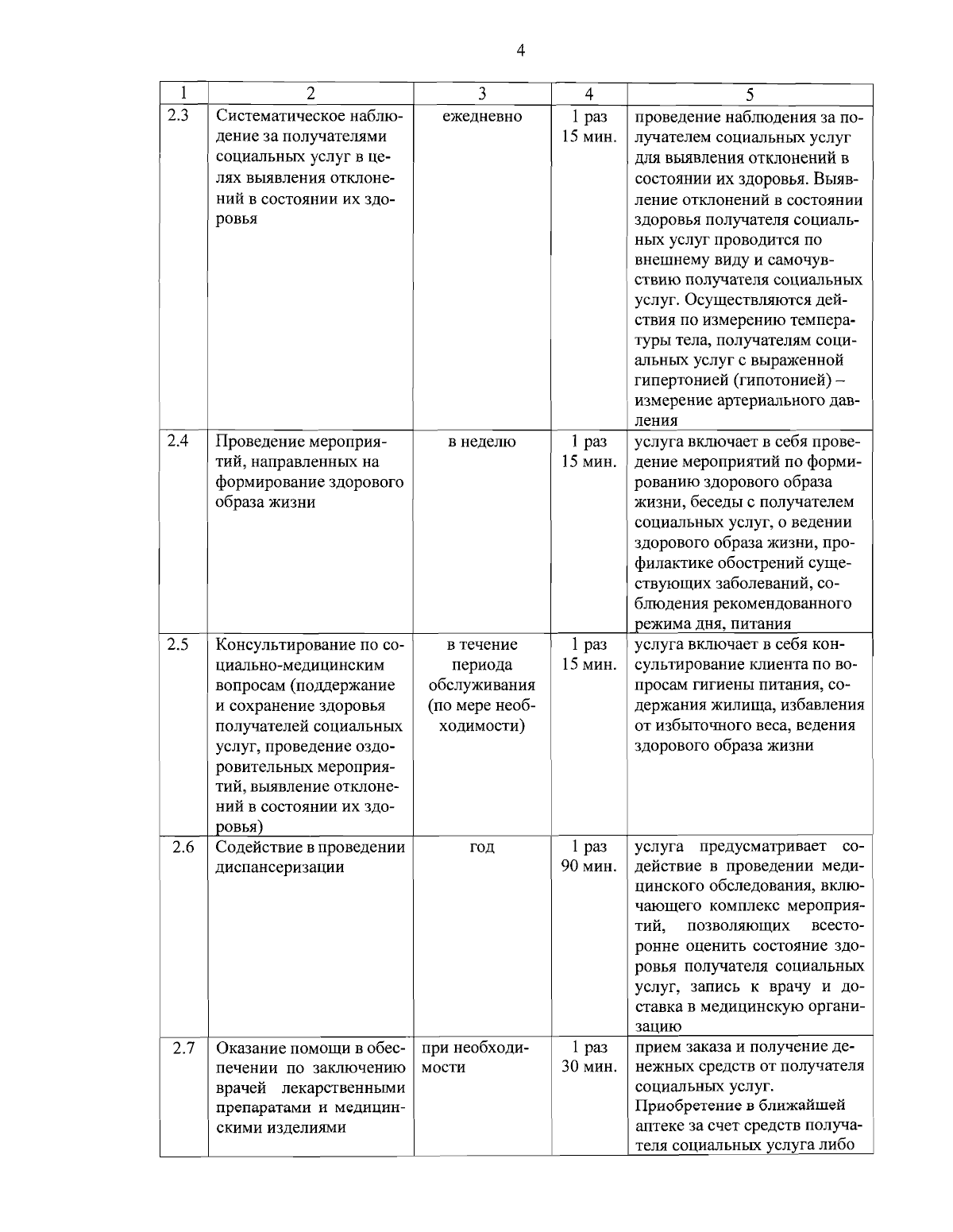 4

| 1 | 2 | 3 | 4 | 5 |
|---|---|---|---|---|
| 2.3 | Систематическое наблюдение за получателями социальных услуг в целях выявления отклонений в состоянии их здоровья | ежедневно | 1 раз 15 мин. | проведение наблюдения за получателем социальных услуг для выявления отклонений в состоянии их здоровья. Выявление отклонений в состоянии здоровья получателя социальных услуг проводится по внешнему виду и самочувствию получателя социальных услуг. Осуществляются действия по измерению температуры тела, получателям социальных услуг с выраженной гипертонией (гипотонией) – измерение артериального давления |
| 2.4 | Проведение мероприятий, направленных на формирование здорового образа жизни | в неделю | 1 раз 15 мин. | услуга включает в себя проведение мероприятий по формированию здорового образа жизни, беседы с получателем социальных услуг, о ведении здорового образа жизни, профилактике обострений существующих заболеваний, соблюдения рекомендованного режима дня, питания |
| 2.5 | Консультирование по социально-медицинским вопросам (поддержание и сохранение здоровья получателей социальных услуг, проведение оздоровительных мероприятий, выявление отклонений в состоянии их здоровья) | в течение периода обслуживания (по мере необходимости) | 1 раз 15 мин. | услуга включает в себя консультирование клиента по вопросам гигиены питания, содержания жилища, избавления от избыточного веса, ведения здорового образа жизни |
| 2.6 | Содействие в проведении диспансеризации | год | 1 раз 90 мин. | услуга предусматривает содействие в проведении медицинского обследования, включающего комплекс мероприятий, позволяющих всесторонне оценить состояние здоровья получателя социальных услуг, запись к врачу и доставка в медицинскую организацию |
| 2.7 | Оказание помощи в обеспечении по заключению врачей лекарственными препаратами и медицинскими изделиями | при необходимости | 1 раз 30 мин. | прием заказа и получение денежных средств от получателя социальных услуг. Приобретение в ближайшей аптеке за счет средств получателя социальных услуга либо |